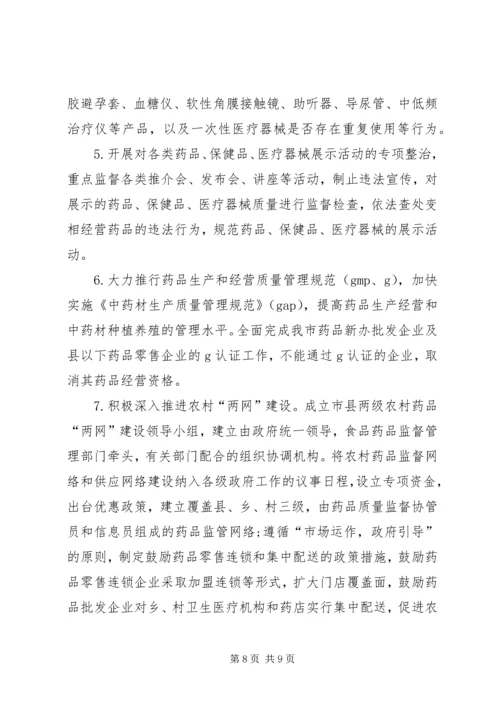 胶避孕套、血糖仪、软性角膜接触镜、助听器、导尿管、中低频治疗仪等产品，以及一次性医疗器械是否存在重复使用等行为。

5.开展对各类药品、保健品、医疗器械展示活动的专项整治，重点监督各类推介会、发布会、讲座等活动，制止违法宣传，对展示的药品、保健品、医疗器械质量进行监督检查，依法查处变相经营药品的违法行为，规范药品、保健品、医疗器械的展示活动。

6.大力推行药品生产和经营质量管理规范（gmp、g），加快实施《中药材生产质量管理规范》(gap)，提高药品生产经营和中药材种植养殖的管理水平。全面完成我市药品新办批发企业及县以下药品零售企业的g认证工作，不能通过g认证的企业，取消其药品经营资格。

7.积极深入推进农村“两网”建设。成立市县两级农村药品“两网”建设领导小组，建立由政府统一领导，食品药品监督管理部门牵头，有关部门配合的组织协调机构。将农村药品监督网络和供应网络建设纳入各级政府工作的议事日程，设立专项资金，出台优惠政策，建立覆盖县、乡、村三级，由药品质量监督协管员和信息员组成的药品监管网络；遵循“市场运作，政府引导”的原则，制定鼓励药品零售连锁和集中配送的政策措施，鼓励药品零售连锁企业采取加盟连锁等形式，扩大门店覆盖面，鼓励药品批发企业对乡、村卫生医疗机构和药店实行集中配送，促进农

第8页 共9页